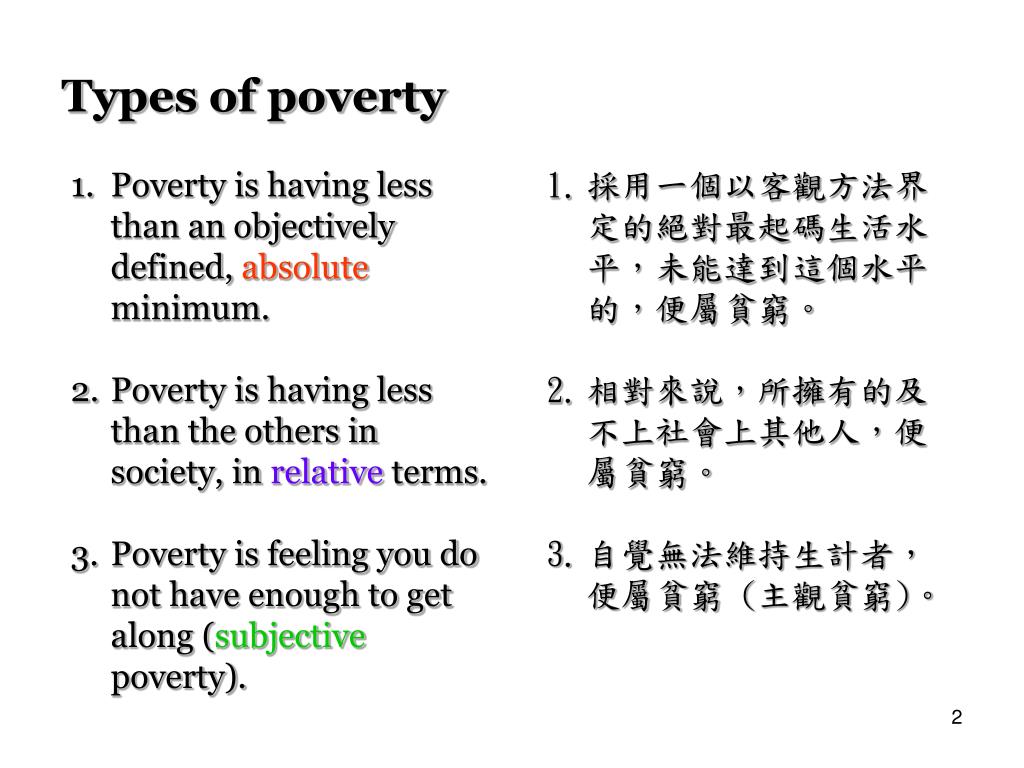 Types of poverty

1. Poverty is having less than an objectively defined, absolute minimum.

2. Poverty is having less than the others in society, in relative terms.

3. Poverty is feeling you do not have enough to get along (subjective poverty).

1. 採用一個以客觀方法界定的絕對最起碼生活水平，未能達到這個水平的，便屬貧窮。

2. 相對來說，所擁有的及不上社會上其他人，便屬貧窮。

3. 自覺無法維持生計者，便屬貧窮（主觀貧窮）。

2